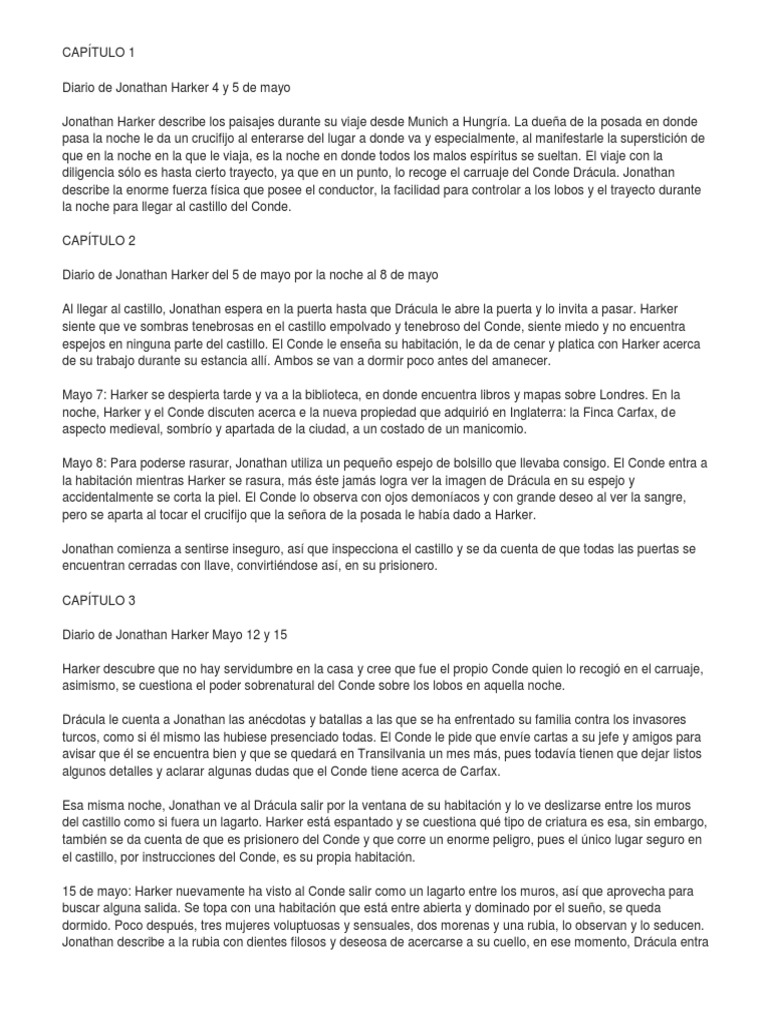 CAPÍTULO 1

Diario de Jonathan Harker 4 y 5 de mayo

Jonathan Harker describe los paisajes durante su viaje desde Munich a Hungría. La dueña de la posada en donde pasa la noche le da un crucifijo al enterarse del lugar a donde va y especialmente, al manifestarle la superstición de que en la noche en la que le viaja, es la noche en donde todos los malos espíritus se sueltan. El viaje con la diligencia sólo es hasta cierto trayecto, ya que en un punto, lo recoge el carruaje del Conde Drácula. Jonathan describe la enorme fuerza física que posee el conductor, la facilidad para controlar a los lobos y el trayecto durante la noche para llegar al castillo del Conde.

CAPÍTULO 2

Diario de Jonathan Harker del 5 de mayo por la noche al 8 de mayo

Al llegar al castillo, Jonathan espera en la puerta hasta que Drácula le abre la puerta y lo invita a pasar. Harker siente que ve sombras tenebrosas en el castillo empolvado y tenebroso del Conde, siente miedo y no encuentra espejos en ninguna parte del castillo. El Conde le enseña su habitación, le da de cenar y platica con Harker acerca de su trabajo durante su estancia allí. Ambos se van a dormir poco antes del amanecer.

Mayo 7: Harker se despierta tarde y va a la biblioteca, en donde encuentra libros y mapas sobre Londres. En la noche, Harker y el Conde discuten acerca e la nueva propiedad que adquirió en Inglaterra: la Finca Carfax, de aspecto medieval, sombrío y apartada de la ciudad, a un costado de un manicomio.

Mayo 8: Para poderse rasurar, Jonathan utiliza un pequeño espejo de bolsillo que llevaba consigo. El Conde entra a la habitación mientras Harker se rasura, más éste jamás logra ver la imagen de Drácula en su espejo y accidentalmente se corta la piel. El Conde lo observa con ojos demoníacos y con grande deseo al ver la sangre, pero se aparta al tocar el crucifijo que la señora de la posada le había dado a Harker.

Jonathan comienza a sentirse inseguro, así que inspecciona el castillo y se da cuenta de que todas las puertas se encuentran cerradas con llave, convirtiéndose así, en su prisionero.

CAPÍTULO 3

Diario de Jonathan Harker Mayo 12 y 15

Harker descubre que no hay servidumbre en la casa y cree que fue el propio Conde quien lo recogió en el carruaje, asimismo, se cuestiona el poder sobrenatural del Conde sobre los lobos en aquella noche.

Drácula le cuenta a Jonathan las anécdotas y batallas a las que se ha enfrentado su familia contra los invasores turcos, como si él mismo las hubiese presenciado todas. El Conde le pide que envíe cartas a su jefe y amigos para avisar que él se encuentra bien y que se quedará en Transilvania un mes más, pues todavía tienen que dejar listos algunos detalles y aclarar algunas dudas que el Conde tiene acerca de Carfax.

Esa misma noche, Jonathan ve al Drácula salir por la ventana de su habitación y lo ve deslizarse entre los muros del castillo como si fuera un lagarto. Harker está espantado y se cuestiona qué tipo de criatura es esa, sin embargo, también se da cuenta de que es prisionero del Conde y que corre un enorme peligro, pues el único lugar seguro en el castillo, por instrucciones del Conde, es su propia habitación.

15 de mayo: Harker nuevamente ha visto al Conde salir como un lagarto entre los muros, así que aprovecha para buscar alguna salida. Se topa con una habitación que está entre abierta y dominado por el sueño, se queda dormido. Poco después, tres mujeres voluptuosas y sensuales, dos morenas y una rubia, lo observan y lo seducen. Jonathan describe a la rubia con dientes filosos y deseosa de acercarse a su cuello, en ese momento, Drácula entra